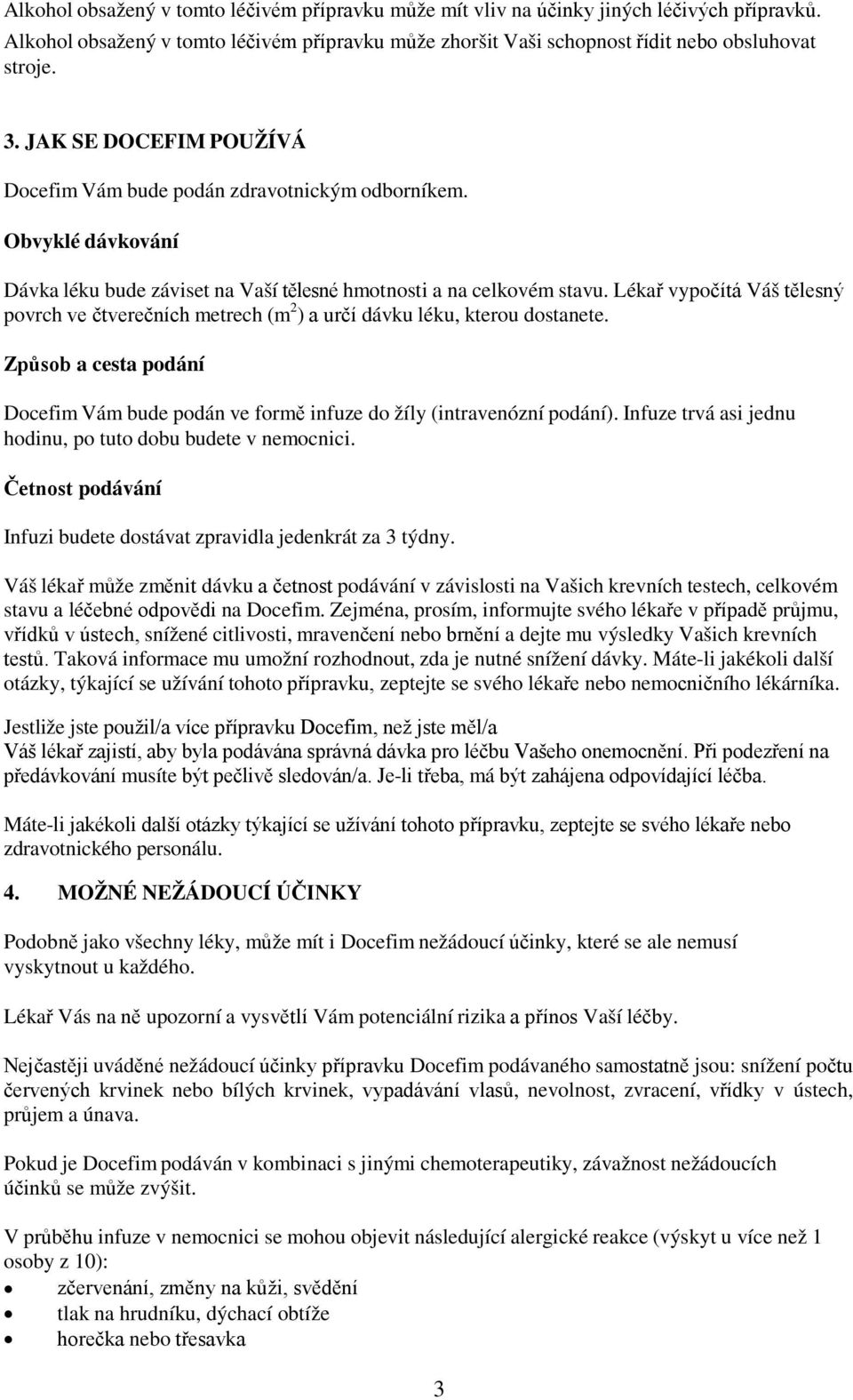 Alkohol obsažený v tomto léčivém přípravku může mít vliv na účinky jiných léčivých přípravků. Alkohol obsažený v tomto léčivém přípravku může zhoršit Vaši schopnost řídit nebo obsluhovat stroje.

3. JAK SE DOCEFIM POUŽÍVÁ

Docefim Vám bude podán zdravotnickým odborníkem.

Obvyklé dávkování

Dávka léku bude záviset na Vaší tělesné hmotnosti a na celkovém stavu. Lékař vypočítá Váš tělesný povrch ve čtverečních metrech ($m^2$) a určí dávku léku, kterou dostanete.

Způsob a cesta podání

Docefim Vám bude podán ve formě infuze do žíly (intravenózní podání). Infuze trvá asi jednu hodinu, po tuto dobu budete v nemocnici.

Četnost podávání

Infuzi budete dostávat zpravidla jedenkrát za 3 týdny.

Váš lékař může změnit dávku a četnost podávání v závislosti na Vašich krevních testech, celkovém stavu a léčebné odpovědi na Docefim. Zejména, prosím, informujte svého lékaře v případě průjmu, vřídků v ústech, snížené citlivosti, mravenčení nebo brnění a dejte mu výsledky Vašich krevních testů. Taková informace mu umožní rozhodnout, zda je nutné snížení dávky. Máte-li jakékoli další otázky, týkající se užívání tohoto přípravku, zeptejte se svého lékaře nebo nemocničního lékárníka.

Jestliže jste použil/a více přípravku Docefim, než jste měl/a
Váš lékař zajistí, aby byla podávána správná dávka pro léčbu Vašeho onemocnění. Při podezření na předávkování musíte být pečlivě sledován/a. Je-li třeba, má být zahájena odpovídající léčba.

Máte-li jakékoli další otázky týkající se užívání tohoto přípravku, zeptejte se svého lékaře nebo zdravotnického personálu.

4. MOŽNÉ NEŽÁDOUCÍ ÚČINKY

Podobně jako všechny léky, může mít i Docefim nežádoucí účinky, které se ale nemusí vyskytnout u každého.

Lékař Vás na ně upozorní a vysvětlí Vám potenciální rizika a přínos Vaší léčby.

Nejčastěji uváděné nežádoucí účinky přípravku Docefim podávaného samostatně jsou: snížení počtu červených krvinek nebo bílých krvinek, vypadávání vlasů, nevolnost, zvracení, vřídky v ústech, průjem a únava.

Pokud je Docefim podáván v kombinaci s jinými chemoterapeutiky, závažnost nežádoucích účinků se může zvýšit.

V průběhu infuze v nemocnici se mohou objevit následující alergické reakce (výskyt u více než 1 osoby z 10):
• zčervenání, změny na kůži, svědění
• tlak na hrudníku, dýchací obtíže
• horečka nebo třesavka

3